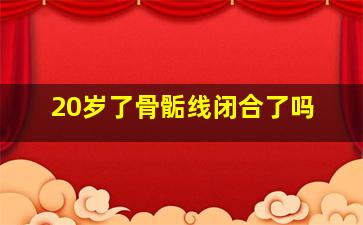 20岁了骨骺线闭合了吗